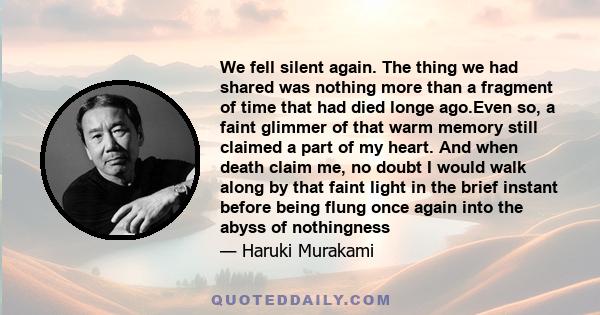 We fell silent again. The thing we had shared was nothing more than a fragment of time that had died longe ago.Even so, a faint glimmer of that warm memory still claimed a part of my heart. And when death claim me, no doubt I would walk along by that faint light in the brief instant before being flung once again into the abyss of nothingness

— Haruki Murakami

QUOTEDDAILY.COM